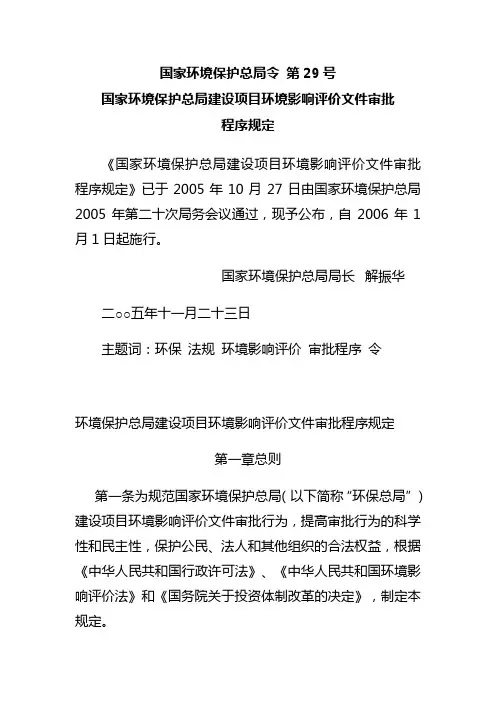 国家环境保护总局令 第 29 号

国家环境保护总局建设项目环境影响评价文件审批程序规定

《国家环境保护总局建设项目环境影响评价文件审批程序规定》已于 2005 年 10 月 27 日由国家环境保护总局 2005 年第二十次局务会议通过，现予公布，自 2006 年 1 月 1 日起施行。

国家环境保护总局局长 解振华

二○○五年十一月二十三日

主题词：环保 法规 环境影响评价 审批程序 令

环境保护总局建设项目环境影响评价文件审批程序规定

第一章总则

第一条为规范国家环境保护总局（以下简称“环保总局”）建设项目环境影响评价文件审批行为，提高审批行为的科学性和民主性，保护公民、法人和其他组织的合法权益，根据《中华人民共和国行政许可法》、《中华人民共和国环境影响评价法》和《国务院关于投资体制改革的决定》，制定本规定。